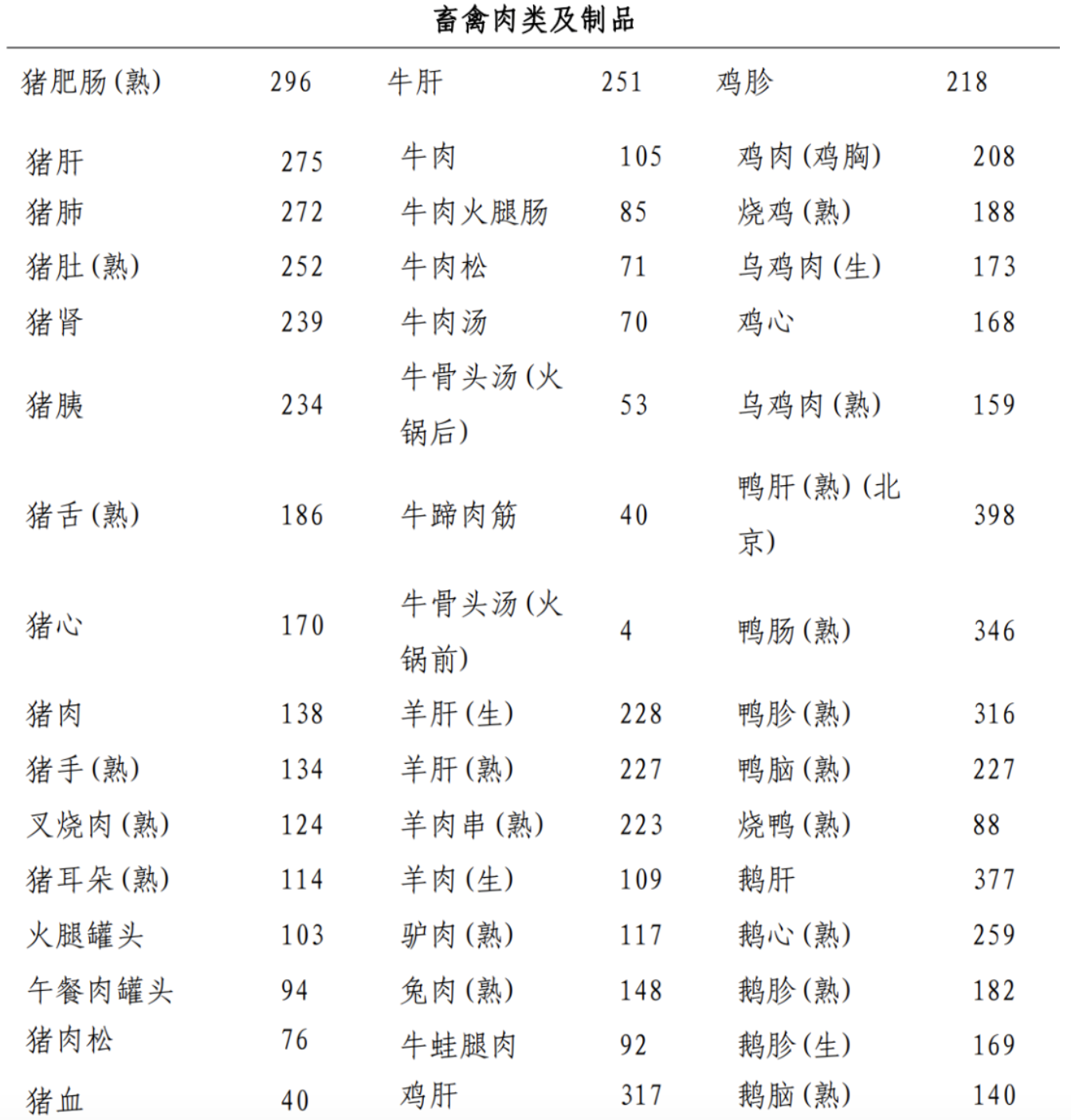 畜禽肉类及制品

| | | | | | |
|---|---|---|---|---|---|
| 猪肥肠(熟) | 296 | 牛肝 | 251 | 鸡胗 | 218 |
| 猪肝 | 275 | 牛肉 | 105 | 鸡肉(鸡胸) | 208 |
| 猪肺 | 272 | 牛肉火腿肠 | 85 | 烧鸡(熟) | 188 |
| 猪肚(熟) | 252 | 牛肉松 | 71 | 乌鸡肉(生) | 173 |
| 猪肾 | 239 | 牛肉汤 | 70 | 鸡心 | 168 |
| 猪胰 | 234 | 牛骨头汤(火锅后) | 53 | 乌鸡肉(熟) | 159 |
| 猪舌(熟) | 186 | 牛蹄肉筋 | 40 | 鸭肝(熟)(北京) | 398 |
| 猪心 | 170 | 牛骨头汤(火锅前) | 4 | 鸭肠(熟) | 346 |
| 猪肉 | 138 | 羊肝(生) | 228 | 鸭胗(熟) | 316 |
| 猪手(熟) | 134 | 羊肝(熟) | 227 | 鸭脑(熟) | 227 |
| 叉烧肉(熟) | 124 | 羊肉串(熟) | 223 | 烧鸭(熟) | 88 |
| 猪耳朵(熟) | 114 | 羊肉(生) | 109 | 鹅肝 | 377 |
| 火腿罐头 | 103 | 驴肉(熟) | 117 | 鹅心(熟) | 259 |
| 午餐肉罐头 | 94 | 兔肉(熟) | 148 | 鹅胗(熟) | 182 |
| 猪肉松 | 76 | 牛蛙腿肉 | 92 | 鹅胗(生) | 169 |
| 猪血 | 40 | 鸡肝 | 317 | 鹅脑(熟) | 140 |